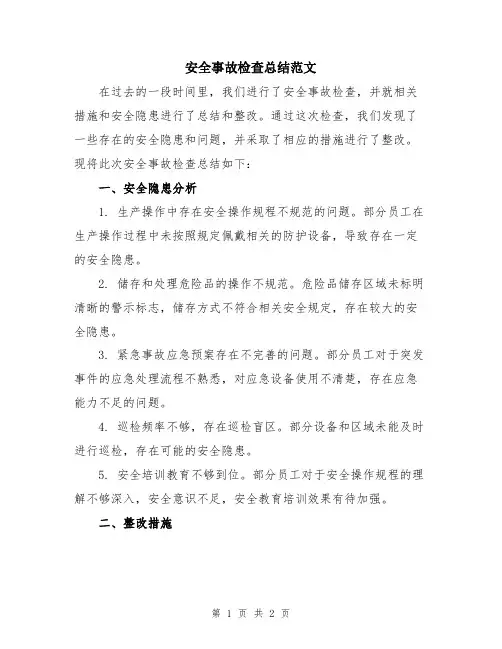 安全事故检查总结范文

在过去的一段时间里，我们进行了安全事故检查，并就相关措施和安全隐患进行了总结和整改。通过这次检查，我们发现了一些存在的安全隐患和问题，并采取了相应的措施进行了整改。现将此次安全事故检查总结如下：

一、安全隐患分析

1. 生产操作中存在安全操作规程不规范的问题。部分员工在生产操作过程中未按照规定佩戴相关的防护设备，导致存在一定的安全隐患。

2. 储存和处理危险品的操作不规范。危险品储存区域未标明清晰的警示标志，储存方式不符合相关安全规定，存在较大的安全隐患。

3. 紧急事故应急预案存在不完善的问题。部分员工对于突发事件的应急处理流程不熟悉，对应急设备使用不清楚，存在应急能力不足的问题。

4. 巡检频率不够，存在巡检盲区。部分设备和区域未能及时进行巡检，存在可能的安全隐患。

5. 安全培训教育不够到位。部分员工对于安全操作规程的理解不够深入，安全意识不足，安全教育培训效果有待加强。

二、整改措施

第 1 页 共 2 页